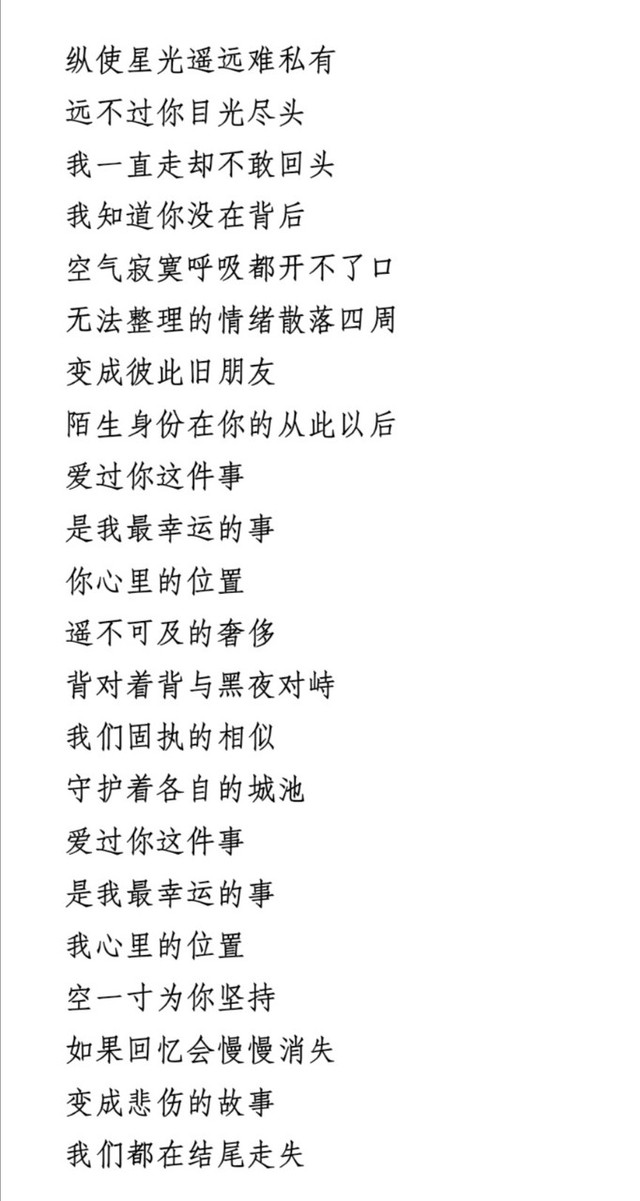 纵使星光遥远难私有
远不过你目光尽头
我一直走却不敢回头
我知道你没在背后
空气寂寞呼吸都开不了口
无法整理的情绪散落四周
变成彼此旧朋友
陌生身份在你的从此以后
爱过你这件事
是我最幸运的事
你心里的位置
遥不可及的奢侈
背对着背与黑夜对峙
我们固执的相似
守护着各自的城池
爱过你这件事
是我最幸运的事
我心里的位置
空一寸为你坚持
如果回忆会慢慢消失
变成悲伤的故事
我们都在结尾走失